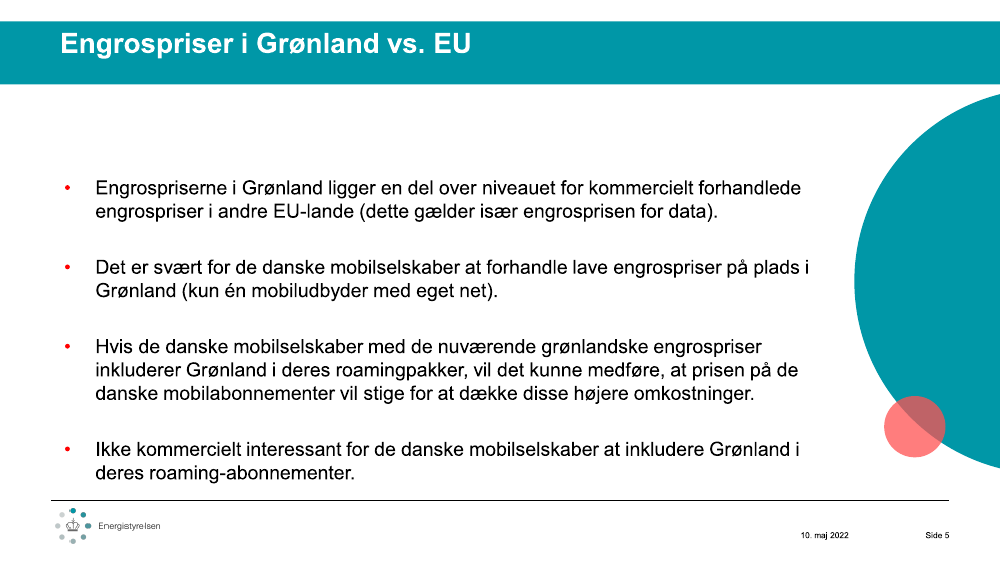 Engrospriser i Grønland vs. EU

• Engrospriserne i Grønland ligger en del over niveauet for kommercielt forhandlede engrospriser i andre EU-lande (dette gælder især engrosprisen for data).

• Det er svært for de danske mobilselskaber at forhandle lave engrospriser på plads i Grønland (kun én mobiludbyder med eget net).

• Hvis de danske mobilselskaber med de nuværende grønlandske engrospriser inkluderer Grønland i deres roamingpakker, vil det kunne medføre, at prisen på de danske mobilabonnementer vil stige for at dække disse højere omkostninger.

• Ikke kommercielt interessant for de danske mobilselskaber at inkludere Grønland i deres roaming-abonnementer.

Energistyrelsen

10. maj 2022

Side 5